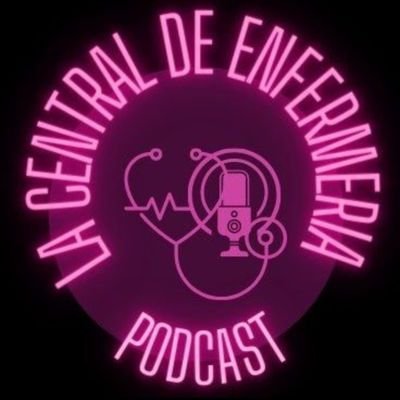 LA CENTRAL DE ENFERMERIA

PODCAST